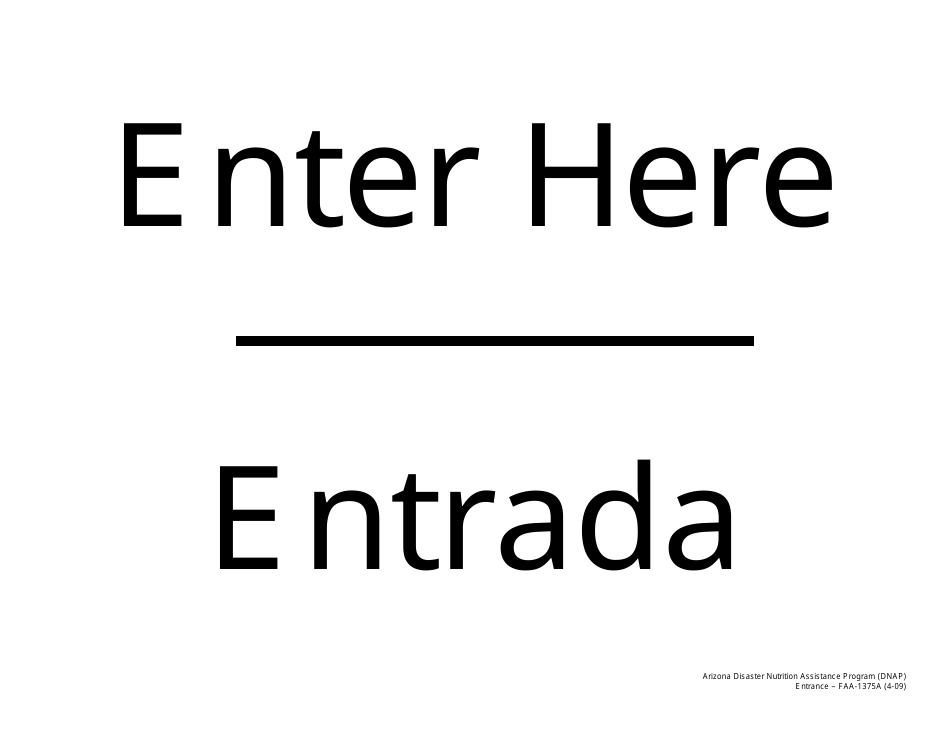 Enter Here

Entrada

Arizona Disaster Nutrition Assistance Program (DNAP)
Entrance – FAA-1375A (4-09)